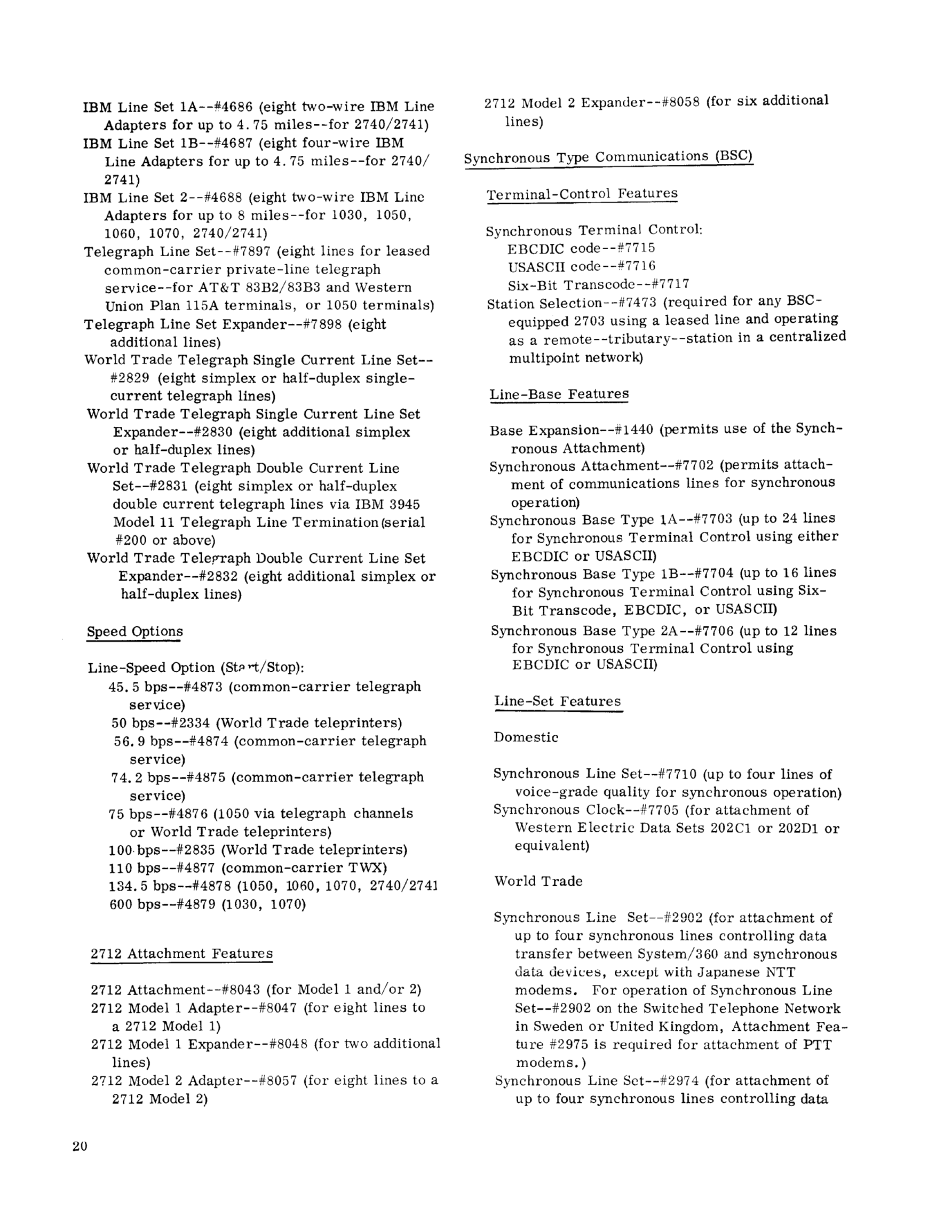 IBM Line Set 1A--#4686 (eight two-wire IBM Line Adapters for up to 4.75 miles--for 2740/2741)
IBM Line Set 1B--#4687 (eight four-wire IBM Line Adapters for up to 4.75 miles--for 2740/2741)
IBM Line Set 2--#4688 (eight two-wire IBM Line Adapters for up to 8 miles--for 1030, 1050, 1060, 1070, 2740/2741)
Telegraph Line Set--#7897 (eight lines for leased common-carrier private-line telegraph service--for AT&T 83B2/83B3 and Western Union Plan 115A terminals, or 1050 terminals)
Telegraph Line Set Expander--#7898 (eight additional lines)
World Trade Telegraph Single Current Line Set--#2829 (eight simplex or half-duplex single-current telegraph lines)
World Trade Telegraph Single Current Line Set Expander--#2830 (eight additional simplex or half-duplex lines)
World Trade Telegraph Double Current Line Set--#2831 (eight simplex or half-duplex double current telegraph lines via IBM 3945 Model 11 Telegraph Line Termination (serial #200 or above)
World Trade Telegraph Double Current Line Set Expander--#2832 (eight additional simplex or half-duplex lines)

Speed Options

Line-Speed Option (Start/Stop):
45.5 bps--#4873 (common-carrier telegraph service)
50 bps--#2334 (World Trade teleprinters)
56.9 bps--#4874 (common-carrier telegraph service)
74.2 bps--#4875 (common-carrier telegraph service)
75 bps--#4876 (1050 via telegraph channels or World Trade teleprinters)
100 bps--#2835 (World Trade teleprinters)
110 bps--#4877 (common-carrier TWX)
134.5 bps--#4878 (1050, 1060, 1070, 2740/2741
600 bps--#4879 (1030, 1070)

2712 Attachment Features

2712 Attachment--#8043 (for Model 1 and/or 2)
2712 Model 1 Adapter--#8047 (for eight lines to a 2712 Model 1)
2712 Model 1 Expander--#8048 (for two additional lines)
2712 Model 2 Adapter--#8057 (for eight lines to a 2712 Model 2)
2712 Model 2 Expander--#8058 (for six additional lines)

Synchronous Type Communications (BSC)

Terminal-Control Features

Synchronous Terminal Control:
EBCDIC code--#7715
USASCII code--#7716
Six-Bit Transcode--#7717
Station Selection--#7473 (required for any BSC-equipped 2703 using a leased line and operating as a remote--tributary--station in a centralized multipoint network)

Line-Base Features

Base Expansion--#1440 (permits use of the Synchronous Attachment)
Synchronous Attachment--#7702 (permits attachment of communications lines for synchronous operation)
Synchronous Base Type 1A--#7703 (up to 24 lines for Synchronous Terminal Control using either EBCDIC or USASCII)
Synchronous Base Type 1B--#7704 (up to 16 lines for Synchronous Terminal Control using Six-Bit Transcode, EBCDIC, or USASCII)
Synchronous Base Type 2A--#7706 (up to 12 lines for Synchronous Terminal Control using EBCDIC or USASCII)

Line-Set Features

Domestic

Synchronous Line Set--#7710 (up to four lines of voice-grade quality for synchronous operation)
Synchronous Clock--#7705 (for attachment of Western Electric Data Sets 202C1 or 202D1 or equivalent)

World Trade

Synchronous Line Set--#2902 (for attachment of up to four synchronous lines controlling data transfer between System/360 and synchronous data devices, except with Japanese NTT modems. For operation of Synchronous Line Set--#2902 on the Switched Telephone Network in Sweden or United Kingdom, Attachment Feature #2975 is required for attachment of PTT modems.)
Synchronous Line Set--#2974 (for attachment of up to four synchronous lines controlling data

20